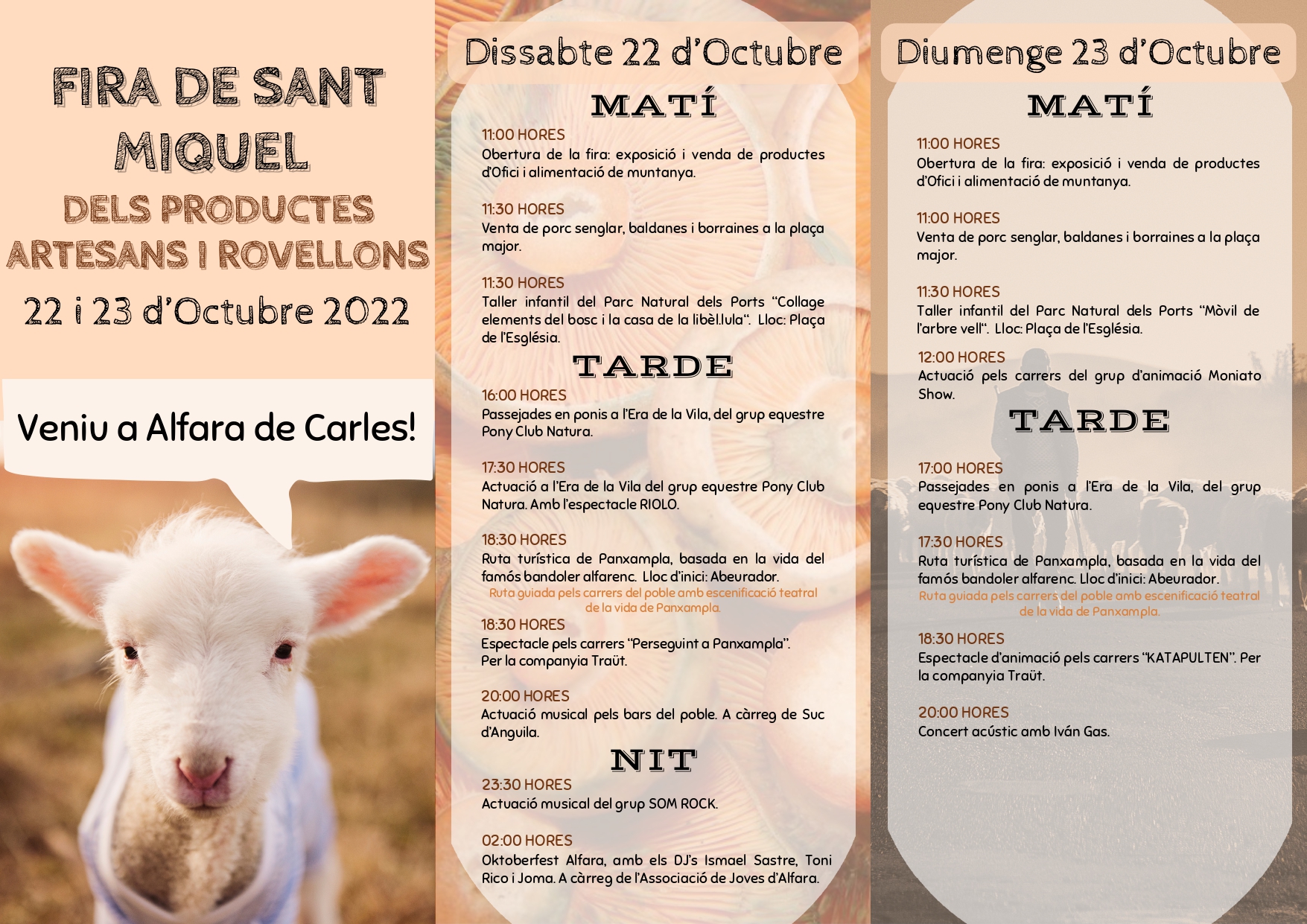 FIRA DE SANT MIQUEL
DELS PRODUCTES ARTESANS I ROVELLONS
22 i 23 d'Octubre 2022

Veniu a Alfara de Carles!

Dissabte 22 d'Octubre

MATÍ

11:00 HORES
Obertura de la fira: exposició i venda de productes d'Ofici i alimentació de muntanya.

11:30 HORES
Venta de porc senglar, baldanes i borraines a la plaça major.

11:30 HORES
Taller infantil del Parc Natural dels Ports "Collage elements del bosc i la casa de la libèl.lula". Lloc: Plaça de l'Església.

TARDE

16:00 HORES
Passejades en ponis a l'Era de la Vila, del grup equestre Pony Club Natura.

17:30 HORES
Actuació a l'Era de la Vila del grup equestre Pony Club Natura. Amb l'espectacle RIOLO.

18:30 HORES
Ruta turística de Panxampla, basada en la vida del famós bandoler alfarenc. Lloc d'inici: Abeurador.
Ruta guiada pels carrers del poble amb escenificació teatral de la vida de Panxampla.

18:30 HORES
Espectacle pels carrers "Perseguint a Panxampla".
Per la companyia Traüt.

20:00 HORES
Actuació musical pels bars del poble. A càrreg de Suc d'Anguila.

NIT

23:30 HORES
Actuació musical del grup SOM ROCK.

02:00 HORES
Oktoberfest Alfara, amb els DJ's Ismael Sastre, Toni Rico i Joma. A càrreg de l'Associació de Joves d'Alfara.

Diumenge 23 d'Octubre

MATÍ

11:00 HORES
Obertura de la fira: exposició i venda de productes d'Ofici i alimentació de muntanya.

11:00 HORES
Venta de porc senglar, baldanes i borraines a la plaça major.

11:30 HORES
Taller infantil del Parc Natural dels Ports "Mòvil de l'arbre vell". Lloc: Plaça de l'Església.

12:00 HORES
Actuació pels carrers del grup d'animació Moniato Show.

TARDE

17:00 HORES
Passejades en ponis a l'Era de la Vila, del grup equestre Pony Club Natura.

17:30 HORES
Ruta turística de Panxampla, basada en la vida del famós bandoler alfarenc. Lloc d'inici: Abeurador.
Ruta guiada pels carrers del poble amb escenificació teatral de la vida de Panxampla.

18:30 HORES
Espectacle d'animació pels carrers "KATAPULTEN". Per la companyia Traüt.

20:00 HORES
Concert acústic amb Iván Gas.